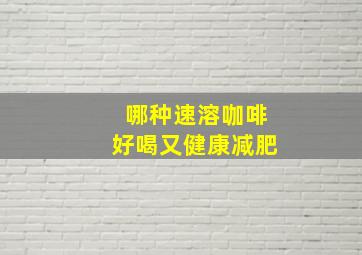 哪种速溶咖啡
好喝又健康减肥